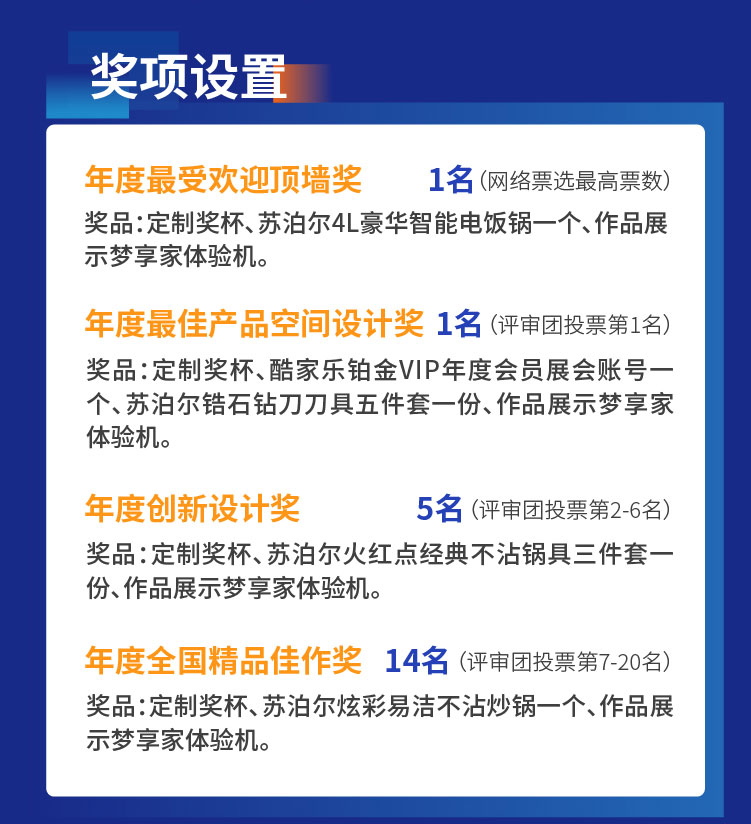 奖项设置

年度最受欢迎顶墙奖 1名（网络票选最高票数）

奖品：定制奖杯、苏泊尔4L豪华智能电饭锅一个、作品展示梦享家体验机。

年度最佳产品空间设计奖 1名（评审团投票第1名）

奖品：定制奖杯、酷家乐铂金VIP年度会员展会账号一个、苏泊尔锆石钻刀刀具五件套一份、作品展示梦享家体验机。

年度创新设计奖 5名（评审团投票第2-6名）

奖品：定制奖杯、苏泊尔火红点经典不沾锅具三件套一份、作品展示梦享家体验机。

年度全国精品佳作奖 14名（评审团投票第7-20名）

奖品：定制奖杯、苏泊尔炫彩易洁不沾炒锅一个、作品展示梦享家体验机。